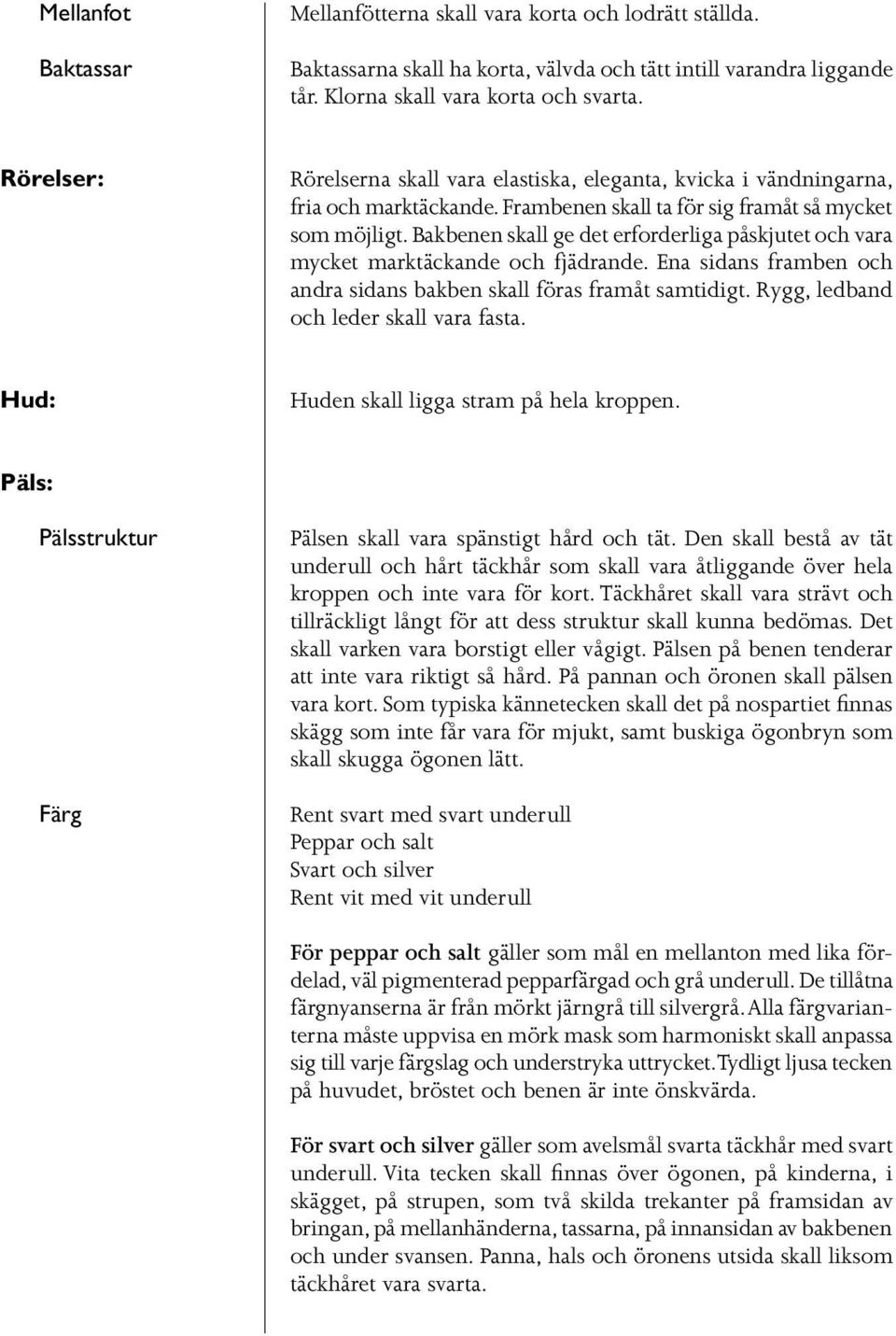 Mellanfot

Mellanfötterna skall vara korta och lodrätt ställda.

Baktassar

Baktassarna skall ha korta, välvda och tätt intill varandra liggande tår. Klorna skall vara korta och svarta.

Rörelser:

Rörelserna skall vara elastiska, eleganta, kvicka i vändningarna, fria och marktäckande. Frambenen skall ta för sig framåt så mycket som möjligt. Bakbenen skall ge det erforderliga påskjutet och vara mycket marktäckande och fjädrande. Ena sidans framben och andra sidans bakben skall föras framåt samtidigt. Rygg, ledband och leder skall vara fasta.

Hud:

Huden skall ligga stram på hela kroppen.

Päls:

Pälsstruktur

Pälsen skall vara spänstigt hård och tät. Den skall bestå av tät underull och hårt täckhår som skall vara åtliggande över hela kroppen och inte vara för kort. Täckhåret skall vara strävt och tillräckligt långt för att dess struktur skall kunna bedömas. Det skall varken vara borstigt eller vågigt. Pälsen på benen tenderar att inte vara riktigt så hård. På pannan och öronen skall pälsen vara kort. Som typiska kännetecken skall det på nospartiet finnas skägg som inte får vara för mjukt, samt buskiga ögonbryn som skall skugga ögonen lätt.

Färg

Rent svart med svart underull
Peppar och salt
Svart och silver
Rent vit med vit underull

För peppar och salt gäller som mål en mellanton med lika fördelad, väl pigmenterad pepparfärgad och grå underull. De tillåtna färgnyanserna är från mörkt järngrå till silvergrå. Alla färgvarianterna måste uppvisa en mörk mask som harmoniskt skall anpassa sig till varje färgslag och understryka uttrycket. Tydligt ljusa tecken på huvudet, bröstet och benen är inte önskvärda.

För svart och silver gäller som avelsmål svarta täckhår med svart underull. Vita tecken skall finnas över ögonen, på kinderna, i skägget, på strupen, som två skilda trekanter på framsidan av bringan, på mellanhänderna, tassarna, på innansidan av bakbenen och under svansen. Panna, hals och öronens utsida skall liksom täckhåret vara svarta.